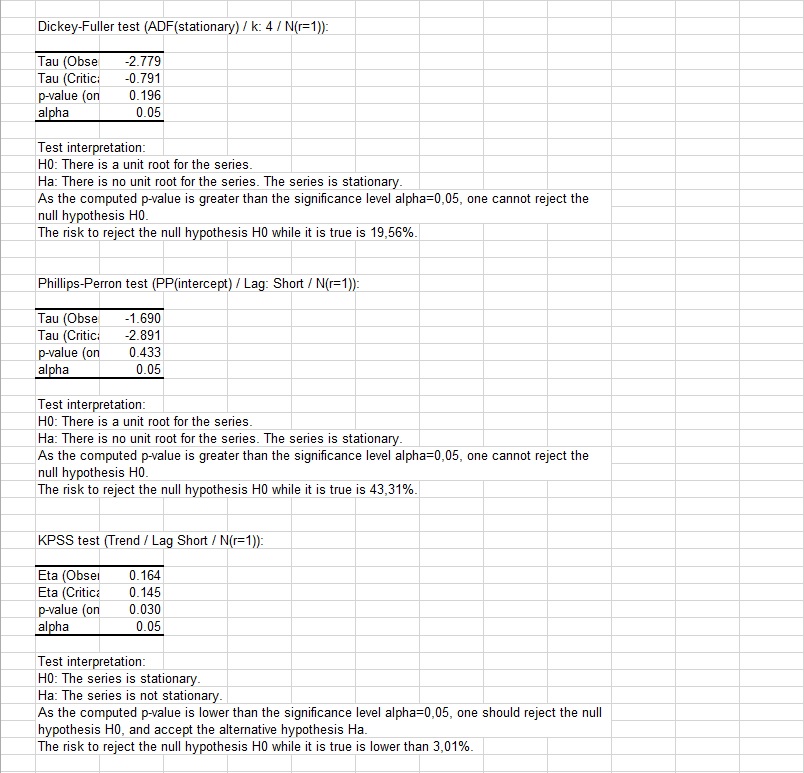 Dickey-Fuller test (ADF(stationary) / k: 4 / N(r=1)):

| Tau (Obse | -2.779 |
|---|---|
| Tau (Critic | -0.791 |
| p-value (on | 0.196 |
| alpha | 0.05 |

Test interpretation:
H0: There is a unit root for the series.
Ha: There is no unit root for the series. The series is stationary.
As the computed p-value is greater than the significance level alpha=0,05, one cannot reject the null hypothesis H0.
The risk to reject the null hypothesis H0 while it is true is 19,56%.

Phillips-Perron test (PP(intercept) / Lag: Short / N(r=1)):

| Tau (Obse | -1.690 |
|---|---|
| Tau (Critic | -2.891 |
| p-value (on | 0.433 |
| alpha | 0.05 |

Test interpretation:
H0: There is a unit root for the series.
Ha: There is no unit root for the series. The series is stationary.
As the computed p-value is greater than the significance level alpha=0,05, one cannot reject the null hypothesis H0.
The risk to reject the null hypothesis H0 while it is true is 43,31%.

KPSS test (Trend / Lag Short / N(r=1)):

| Eta (Obse | 0.164 |
|---|---|
| Eta (Critic | 0.145 |
| p-value (on | 0.030 |
| alpha | 0.05 |

Test interpretation:
H0: The series is stationary.
Ha: The series is not stationary.
As the computed p-value is lower than the significance level alpha=0,05, one should reject the null hypothesis H0, and accept the alternative hypothesis Ha.
The risk to reject the null hypothesis H0 while it is true is lower than 3,01%.